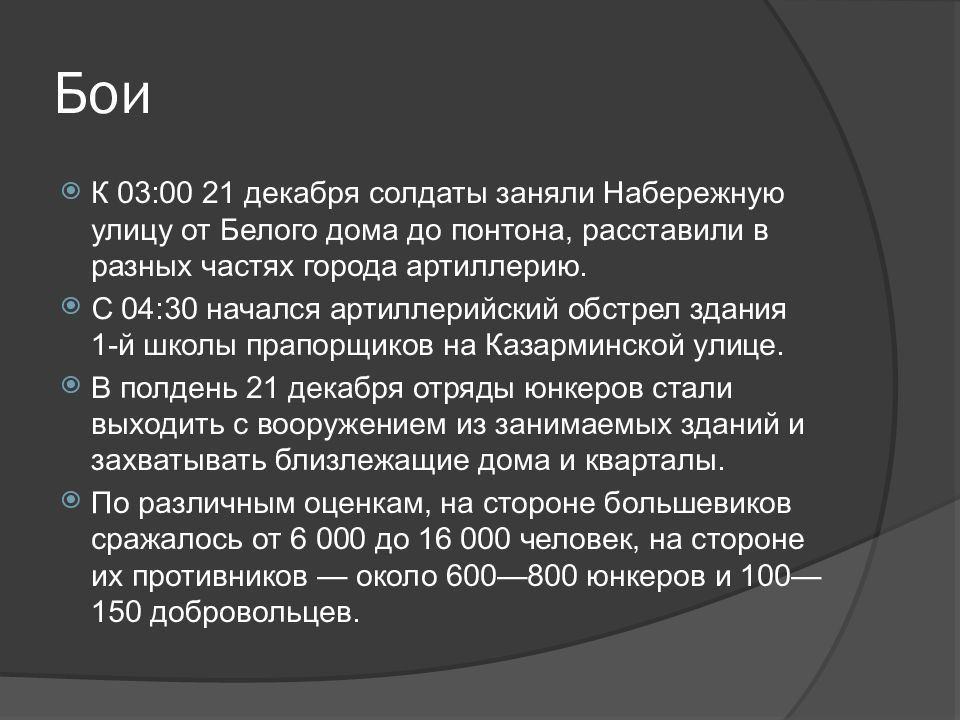 Бои

К 03:00 21 декабря солдаты заняли Набережную улицу от Белого дома до понтона, расставили в разных частях города артиллерию.

С 04:30 начался артиллерийский обстрел здания 1-й школы прапорщиков на Казарминской улице.

В полдень 21 декабря отряды юнкеров стали выходить с вооружением из занимаемых зданий и захватывать близлежащие дома и кварталы.

По различным оценкам, на стороне большевиков сражалось от 6 000 до 16 000 человек, на стороне их противников — около 600—800 юнкеров и 100—150 добровольцев.